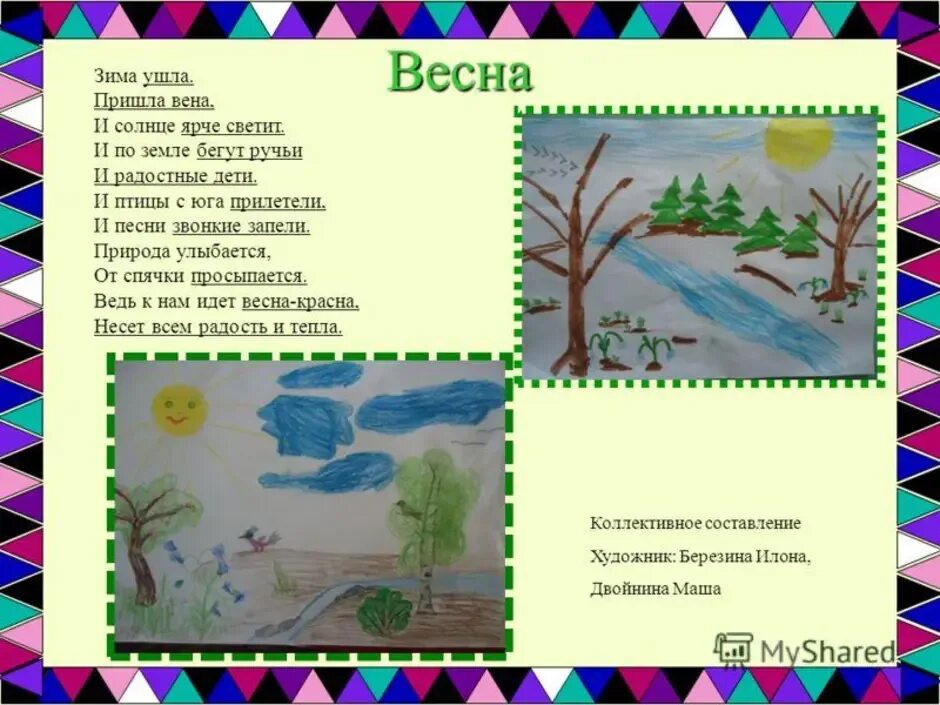 Весна

Зима ушла.
Пришла вена.
И солнце ярче светит.
И по земле бегут ручьи
И радостные дети.
И птицы с юга прилетели.
И песни звонкие запели.
Природа улыбается,
От спячки просыпается.
Ведь к нам идет весна-красна.
Несет всем радость и тепла.

Коллективное составление
Художник: Березина Илона,
Двойнина Маша

MyShared